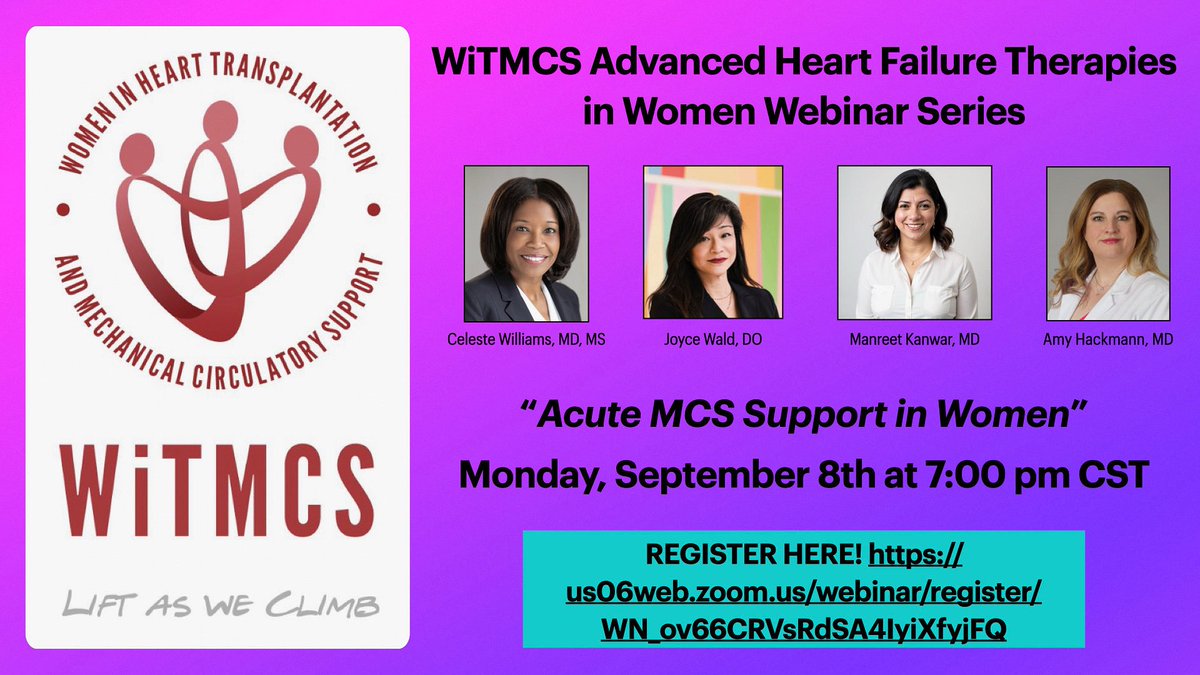 WOMEN IN HEART TRANSPLANTATION AND MECHANICAL CIRCULATORY SUPPORT

WiTMCS

LIFT AS WE CLIMB

WiTMCS Advanced Heart Failure Therapies in Women Webinar Series

Celeste Williams, MD, MS

Joyce Wald, DO

Manreet Kanwar, MD

Amy Hackmann, MD

"Acute MCS Support in Women"

Monday, September 8th at 7:00 pm CST

REGISTER HERE! https://us06web.zoom.us/webinar/register/WN_ov66CRVsRdSA4IyiXfyjFQ